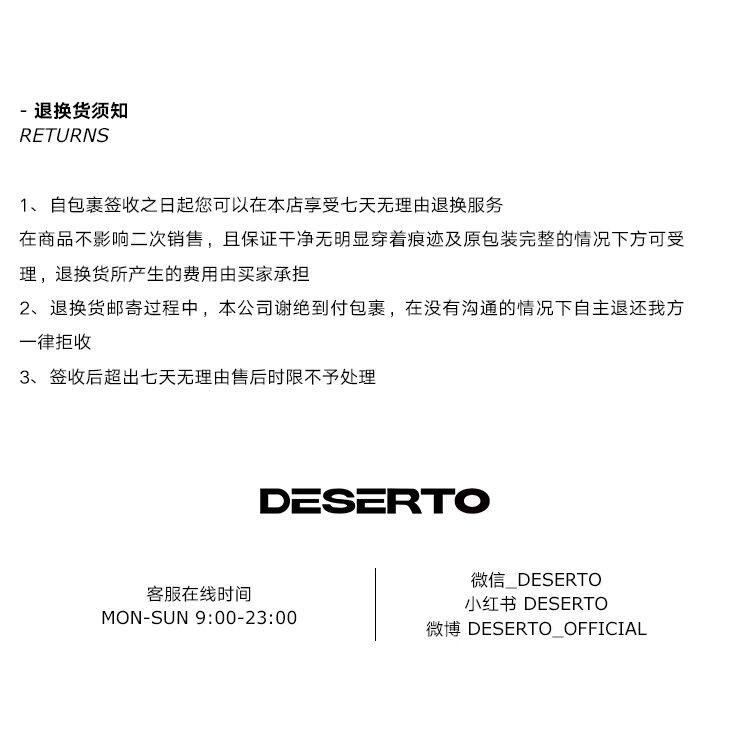 - 退换货须知
RETURNS

1、自包裹签收之日起您可以在本店享受七天无理由退换服务
在商品不影响二次销售，且保证干净无明显穿着痕迹及原包装完整的情况下方可受理，退换货所产生的费用由买家承担
2、退换货邮寄过程中，本公司谢绝到付包裹，在没有沟通的情况下自主退还我方一律拒收
3、签收后超出七天无理由售后时限不予处理

DESERTO

客服在线时间
MON-SUN 9:00-23:00

微信_DESERTO
小红书 DESERTO
微博 DESERTO_OFFICIAL